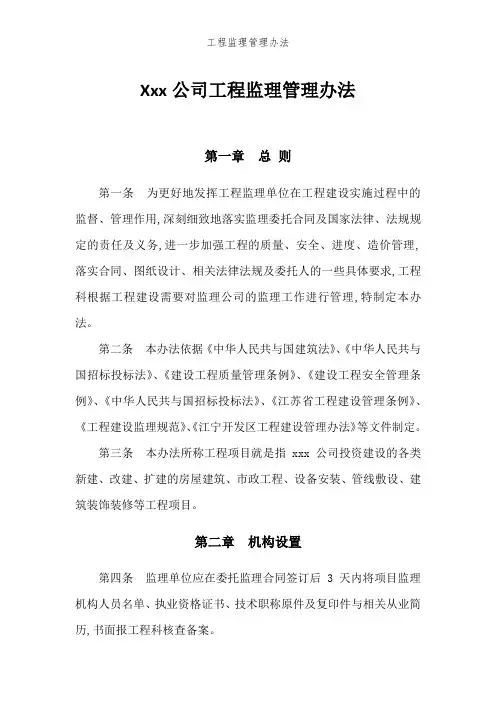 工程监理管理办法

Xxx 公司工程监理管理办法

第一章 总 则

第一条 为更好地发挥工程监理单位在工程建设实施过程中的监督、管理作用,深刻细致地落实监理委托合同及国家法律、法规规定的责任及义务,进一步加强工程的质量、安全、进度、造价管理,落实合同、图纸设计、相关法律法规及委托人的一些具体要求,工程科根据工程建设需要对监理公司的监理工作进行管理,特制定本办法。

第二条 本办法依据《中华人民共与国建筑法》、《中华人民共与国招标投标法》、《建设工程质量管理条例》、《建设工程安全管理条例》、《中华人民共与国招标投标法》、《江苏省工程建设管理条例》、《工程建设监理规范》、《江宁开发区工程建设管理办法》等文件制定。

第三条 本办法所称工程项目就是指 xxx 公司投资建设的各类新建、改建、扩建的房屋建筑、市政工程、设备安装、管线敷设、建筑装饰装修等工程项目。

第二章 机构设置

第四条 监理单位应在委托监理合同签订后 3 天内将项目监理机构人员名单、执业资格证书、技术职称原件及复印件与相关从业简历,书面报工程科核查备案。